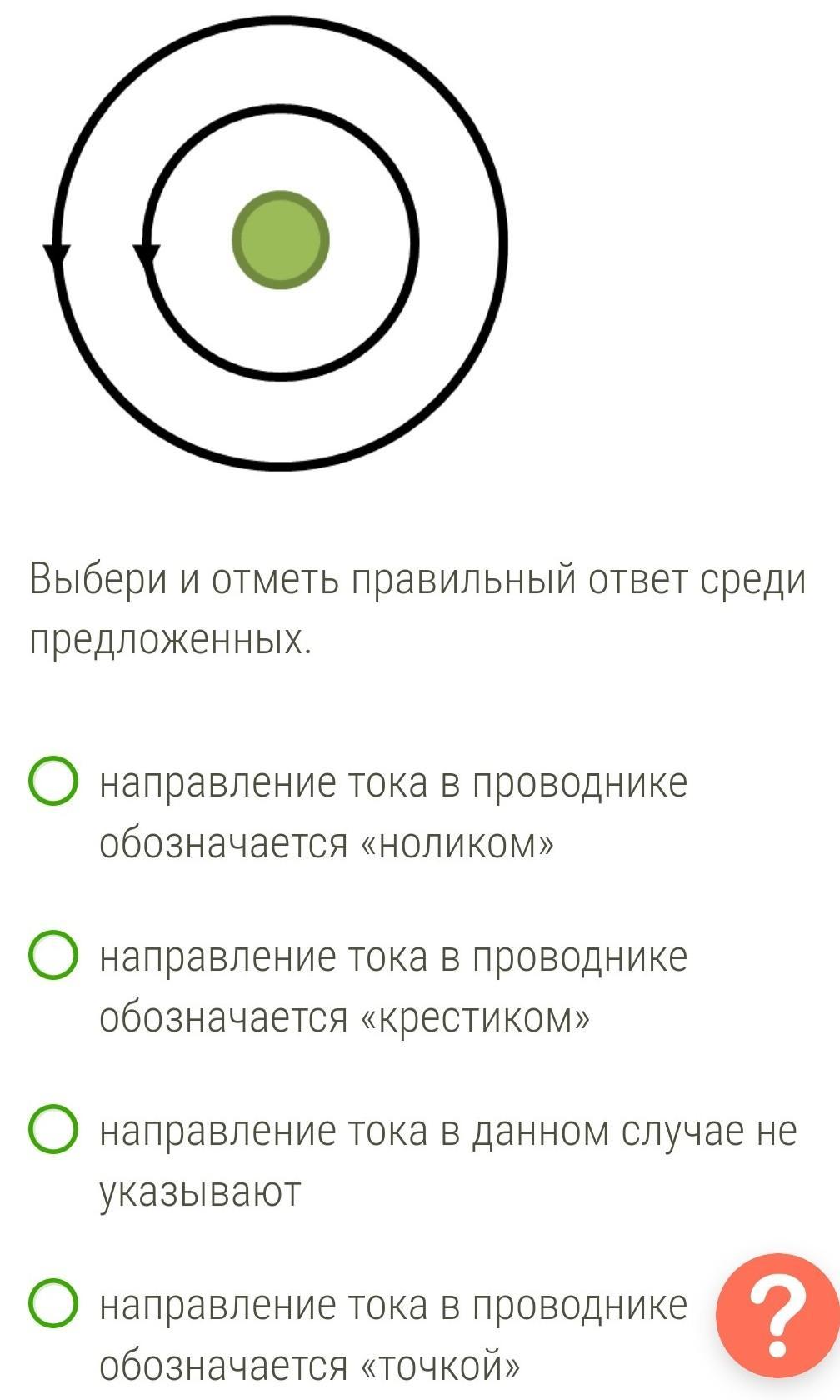 Выбери и отметь правильный ответ среди предложенных.

направление тока в проводнике обозначается «ноликом»

направление тока в проводнике обозначается «крестиком»

направление тока в данном случае не указывают

направление тока в проводнике обозначается «точкой»

?